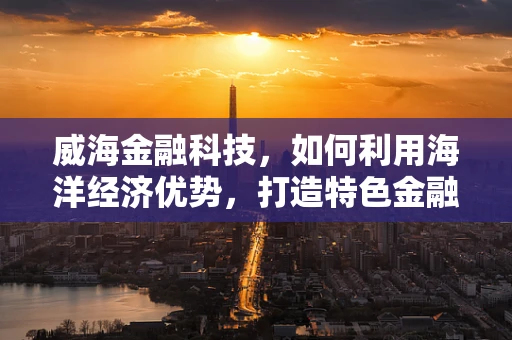 威海金融科技，如何利用海洋经济优势，打造特色金融